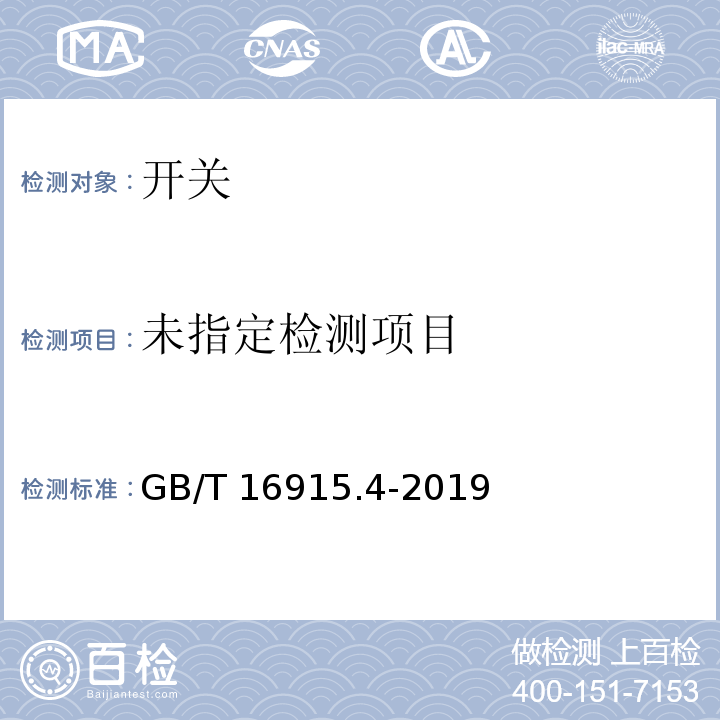 MA CNAS AL ilac-MRA

检测对象：开关

检测项目：未指定检测项目

检测标准：GB/T 16915.4-2019

百检
Baijiantest.com

做检测 上百检
400-151-7153